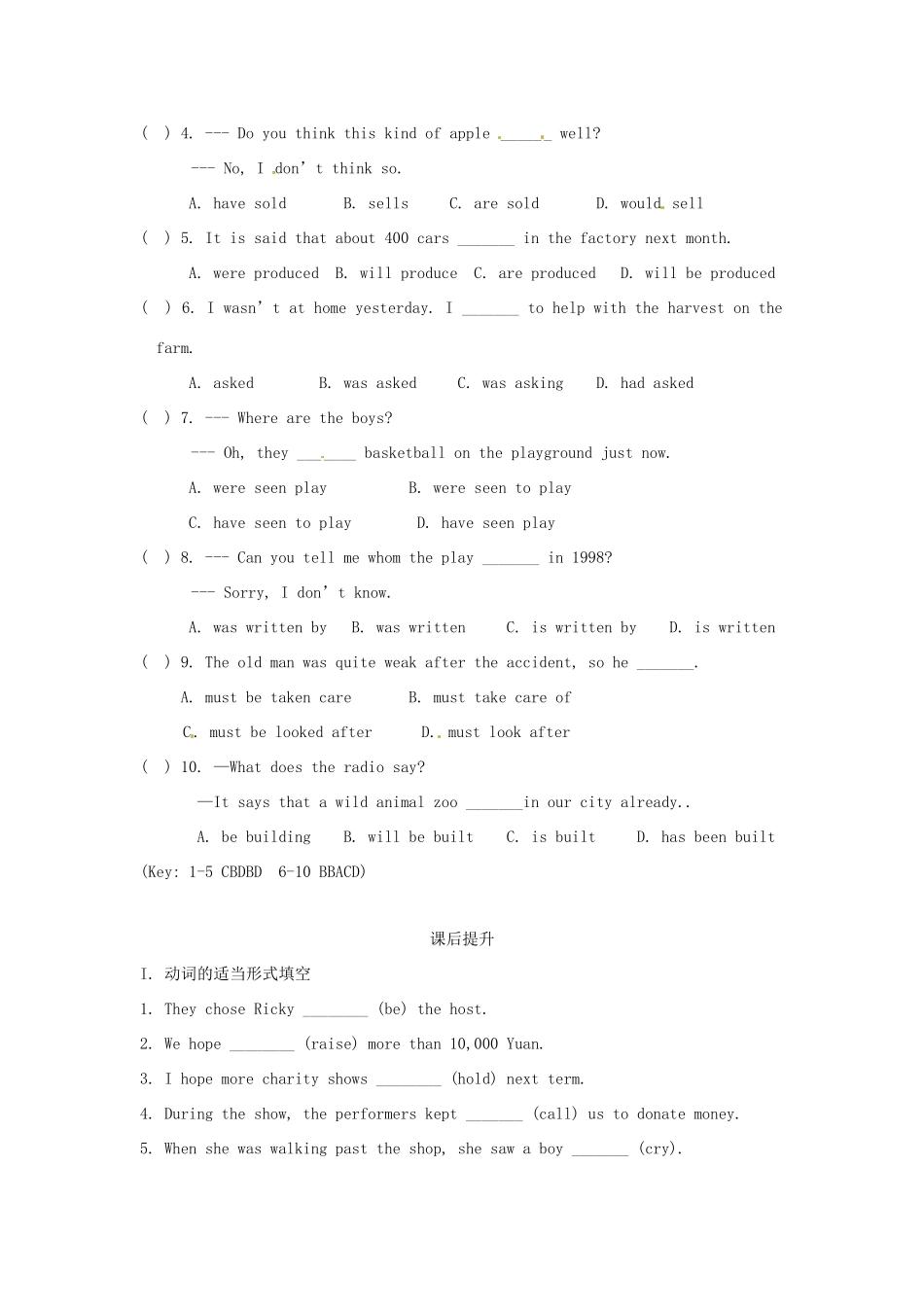 ( ) 4. --- Do you think this kind of apple ____ well?

--- No, I don't think so.

A. have sold B. sells C. are sold D. would sell

( ) 5. It is said that about 400 cars ____ in the factory next month.

A. were produced B. will produce C. are produced D. will be produced

( ) 6. I wasn't at home yesterday. I ____ to help with the harvest on the farm.

A. asked B. was asked C. was asking D. had asked

( ) 7. --- Where are the boys?

--- Oh, they ____ basketball on the playground just now.

A. were seen play B. were seen to play

C. have seen to play D. have seen play

( ) 8. --- Can you tell me whom the play ____ in 1998?

--- Sorry, I don't know.

A. was written by B. was written C. is written by D. is written

( ) 9. The old man was quite weak after the accident, so he ____.

A. must be taken care B. must take care of

C. must be looked after D. must look after

( ) 10. —What does the radio say?

—It says that a wild animal zoo ____in our city already..

A. be building B. will be built C. is built D. has been built

(Key: 1-5 CBDBD 6-10 BBACD)

课后提升

I. 动词的适当形式填空

1. They chose Ricky ____ (be) the host.

2. We hope ____ (raise) more than 10,000 Yuan.

3. I hope more charity shows ____ (hold) next term.

4. During the show, the performers kept ____ (call) us to donate money.

5. When she was walking past the shop, she saw a boy ____ (cry).